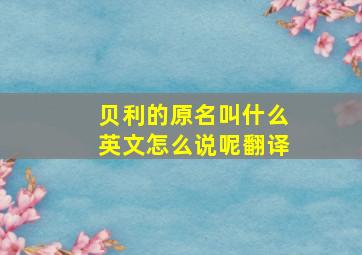 贝利的原名叫什么
英文怎么说呢翻译